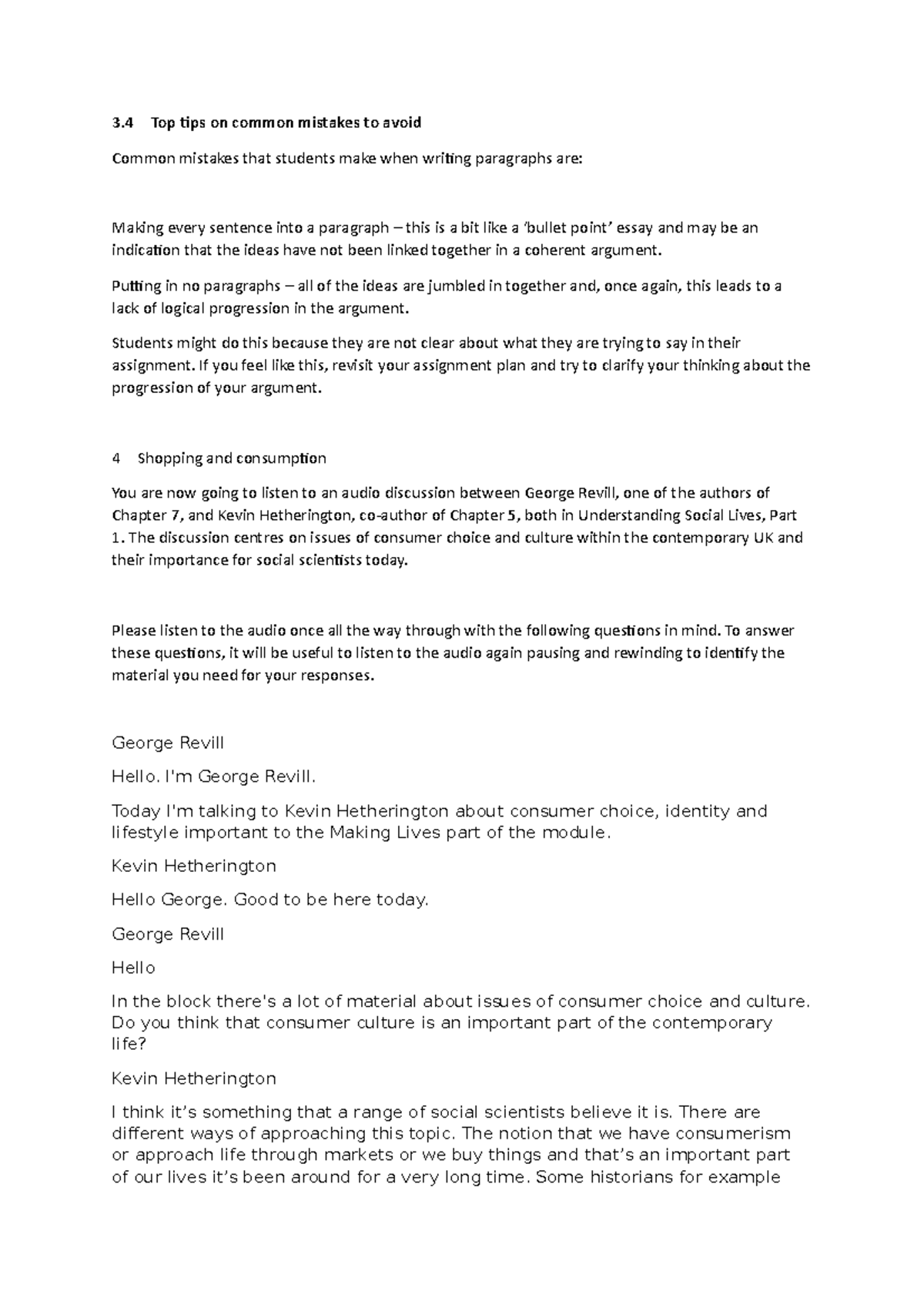 3.4 Top tips on common mistakes to avoid

Common mistakes that students make when writing paragraphs are:

Making every sentence into a paragraph – this is a bit like a 'bullet point' essay and may be an indication that the ideas have not been linked together in a coherent argument.

Putting in no paragraphs – all of the ideas are jumbled in together and, once again, this leads to a lack of logical progression in the argument.

Students might do this because they are not clear about what they are trying to say in their assignment. If you feel like this, revisit your assignment plan and try to clarify your thinking about the progression of your argument.

4 Shopping and consumption

You are now going to listen to an audio discussion between George Revill, one of the authors of Chapter 7, and Kevin Hetherington, co-author of Chapter 5, both in Understanding Social Lives, Part 1. The discussion centres on issues of consumer choice and culture within the contemporary UK and their importance for social scientists today.

Please listen to the audio once all the way through with the following questions in mind. To answer these questions, it will be useful to listen to the audio again pausing and rewinding to identify the material you need for your responses.

George Revill

Hello. I'm George Revill.

Today I'm talking to Kevin Hetherington about consumer choice, identity and lifestyle important to the Making Lives part of the module.

Kevin Hetherington

Hello George. Good to be here today.

George Revill

Hello

In the block there's a lot of material about issues of consumer choice and culture. Do you think that consumer culture is an important part of the contemporary life?

Kevin Hetherington

I think it's something that a range of social scientists believe it is. There are different ways of approaching this topic. The notion that we have consumerism or approach life through markets or we buy things and that's an important part of our lives it's been around for a very long time. Some historians for example